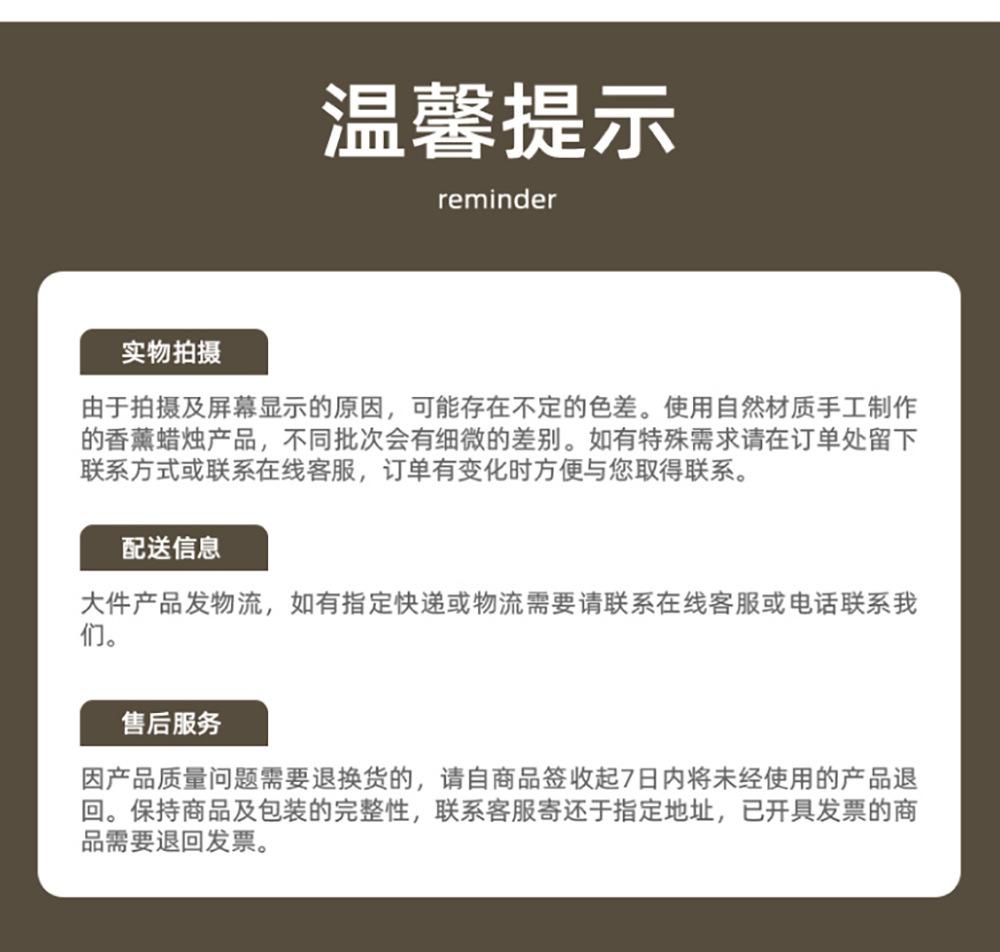 温馨提示
reminder

实物拍摄

由于拍摄及屏幕显示的原因，可能存在不定的色差。使用自然材质手工制作的香薰蜡烛产品，不同批次会有细微的差别。如有特殊需求请在订单处留下联系方式或联系在线客服，订单有变化时方便与您取得联系。

配送信息

大件产品发物流，如有指定快递或物流需要请联系在线客服或电话联系我们。

售后服务

因产品质量问题需要退换货的，请自商品签收起7日内将未经使用的产品退回。保持商品及包装的完整性，联系客服寄还于指定地址，已开具发票的商品需要退回发票。